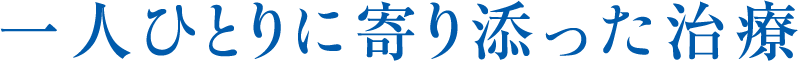 一人ひとりに寄り添った治療